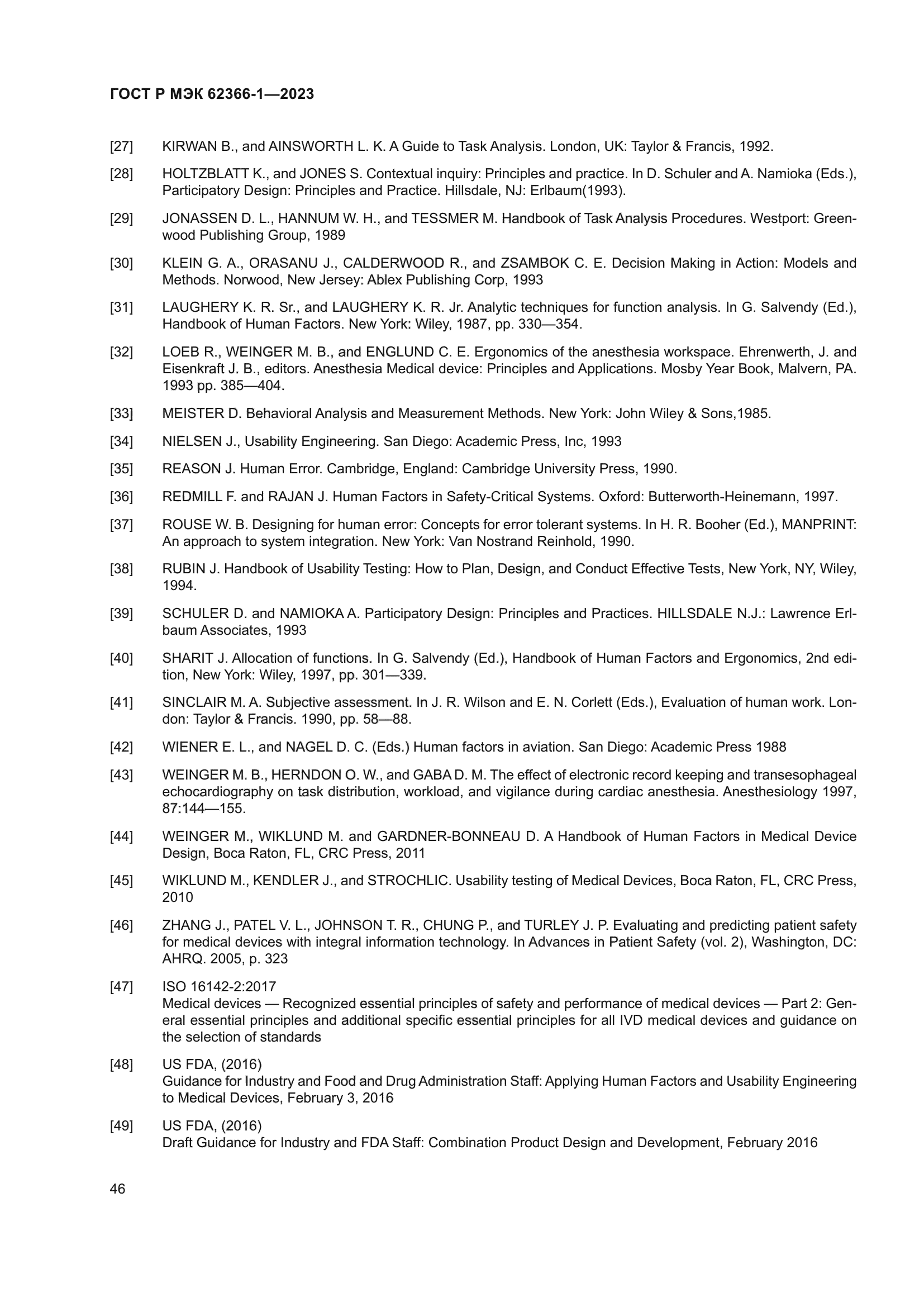 ГОСТ Р МЭК 62366-1—2023

[27] KIRWAN B., and AINSWORTH L. K. A Guide to Task Analysis. London, UK: Taylor & Francis, 1992.

[28] HOLTZBLATT K., and JONES S. Contextual inquiry: Principles and practice. In D. Schuler and A. Namioka (Eds.), Participatory Design: Principles and Practice. Hillsdale, NJ: Erlbaum(1993).

[29] JONASSEN D. L., HANNUM W. H., and TESSMER M. Handbook of Task Analysis Procedures. Westport: Greenwood Publishing Group, 1989

[30] KLEIN G. A., ORASANU J., CALDERWOOD R., and ZSAMBOK C. E. Decision Making in Action: Models and Methods. Norwood, New Jersey: Ablex Publishing Corp, 1993

[31] LAUGHERY K. R. Sr., and LAUGHERY K. R. Jr. Analytic techniques for function analysis. In G. Salvendy (Ed.), Handbook of Human Factors. New York: Wiley, 1987, pp. 330—354.

[32] LOEB R., WEINGER M. B., and ENGLUND C. E. Ergonomics of the anesthesia workspace. Ehrenwerth, J. and Eisenkraft J. B., editors. Anesthesia Medical device: Principles and Applications. Mosby Year Book, Malvern, PA. 1993 pp. 385—404.

[33] MEISTER D. Behavioral Analysis and Measurement Methods. New York: John Wiley & Sons,1985.

[34] NIELSEN J., Usability Engineering. San Diego: Academic Press, Inc, 1993

[35] REASON J. Human Error. Cambridge, England: Cambridge University Press, 1990.

[36] REDMILL F. and RAJAN J. Human Factors in Safety-Critical Systems. Oxford: Butterworth-Heinemann, 1997.

[37] ROUSE W. B. Designing for human error: Concepts for error tolerant systems. In H. R. Booher (Ed.), MANPRINT: An approach to system integration. New York: Van Nostrand Reinhold, 1990.

[38] RUBIN J. Handbook of Usability Testing: How to Plan, Design, and Conduct Effective Tests, New York, NY, Wiley, 1994.

[39] SCHULER D. and NAMIOKA A. Participatory Design: Principles and Practices. HILLSDALE N.J.: Lawrence Erlbaum Associates, 1993

[40] SHARIT J. Allocation of functions. In G. Salvendy (Ed.), Handbook of Human Factors and Ergonomics, 2nd edition, New York: Wiley, 1997, pp. 301—339.

[41] SINCLAIR M. A. Subjective assessment. In J. R. Wilson and E. N. Corlett (Eds.), Evaluation of human work. London: Taylor & Francis. 1990, pp. 58—88.

[42] WIENER E. L., and NAGEL D. C. (Eds.) Human factors in aviation. San Diego: Academic Press 1988

[43] WEINGER M. B., HERNDON O. W., and GABA D. M. The effect of electronic record keeping and transesophageal echocardiography on task distribution, workload, and vigilance during cardiac anesthesia. Anesthesiology 1997, 87:144—155.

[44] WEINGER M., WIKLUND M. and GARDNER-BONNEAU D. A Handbook of Human Factors in Medical Device Design, Boca Raton, FL, CRC Press, 2011

[45] WIKLUND M., KENDLER J., and STROCHLIC. Usability testing of Medical Devices, Boca Raton, FL, CRC Press, 2010

[46] ZHANG J., PATEL V. L., JOHNSON T. R., CHUNG P., and TURLEY J. P. Evaluating and predicting patient safety for medical devices with integral information technology. In Advances in Patient Safety (vol. 2), Washington, DC: AHRQ. 2005, p. 323

[47] ISO 16142-2:2017
Medical devices — Recognized essential principles of safety and performance of medical devices — Part 2: General essential principles and additional specific essential principles for all IVD medical devices and guidance on the selection of standards

[48] US FDA, (2016)
Guidance for Industry and Food and Drug Administration Staff: Applying Human Factors and Usability Engineering to Medical Devices, February 3, 2016

[49] US FDA, (2016)
Draft Guidance for Industry and FDA Staff: Combination Product Design and Development, February 2016

46